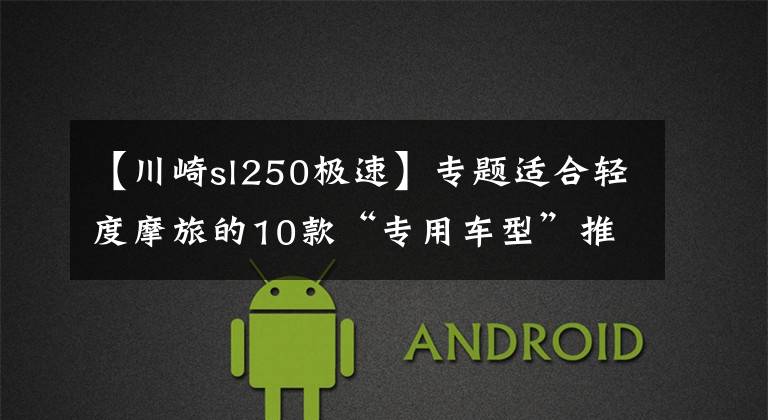 【川崎sl250极速】专题适合轻度摩旅的10款“专用车型”推

ANDROID